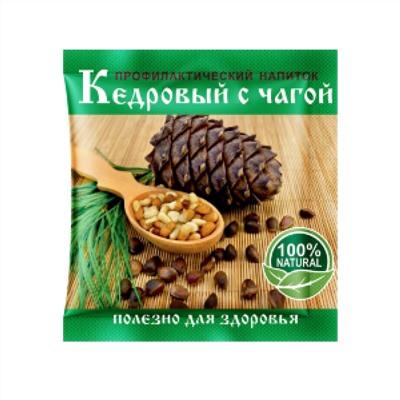 ПРОФИЛАКТИЧЕСКИЙ НАПИТОК
Кедровый с чагой

100% NATURAL

полезно для здоровья